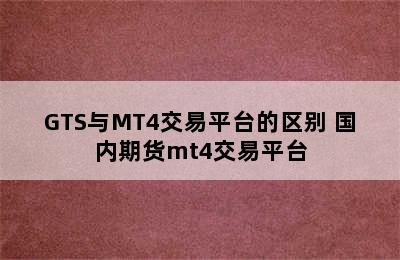 GTS与MT4交易平台的区别 国内期货mt4交易平台